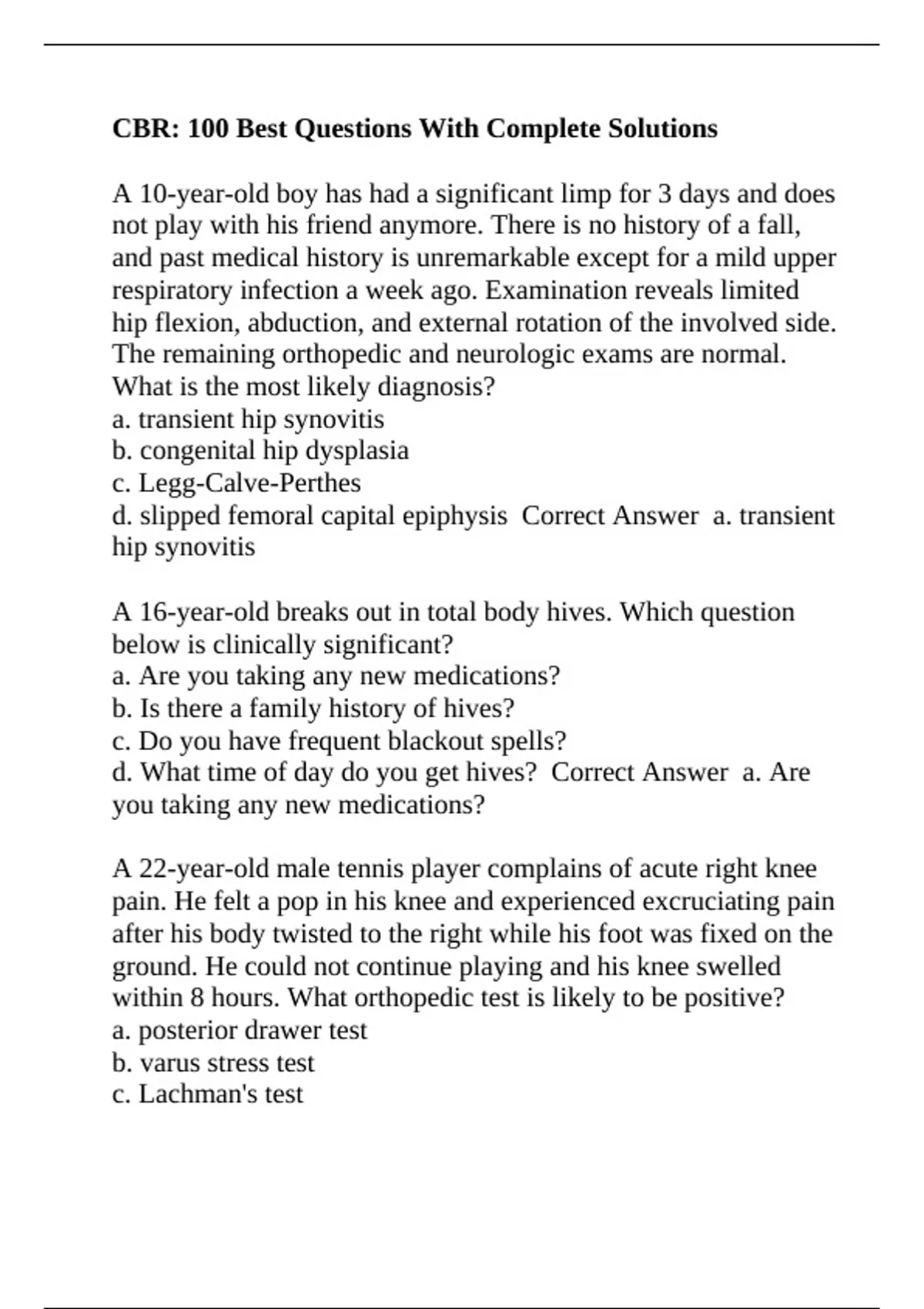 CBR: 100 Best Questions With Complete Solutions

A 10-year-old boy has had a significant limp for 3 days and does not play with his friend anymore. There is no history of a fall, and past medical history is unremarkable except for a mild upper respiratory infection a week ago. Examination reveals limited hip flexion, abduction, and external rotation of the involved side. The remaining orthopedic and neurologic exams are normal. What is the most likely diagnosis?
a. transient hip synovitis
b. congenital hip dysplasia
c. Legg-Calve-Perthes
d. slipped femoral capital epiphysis  Correct Answer  a. transient hip synovitis

A 16-year-old breaks out in total body hives. Which question below is clinically significant?
a. Are you taking any new medications?
b. Is there a family history of hives?
c. Do you have frequent blackout spells?
d. What time of day do you get hives?  Correct Answer  a. Are you taking any new medications?

A 22-year-old male tennis player complains of acute right knee pain. He felt a pop in his knee and experienced excruciating pain after his body twisted to the right while his foot was fixed on the ground. He could not continue playing and his knee swelled within 8 hours. What orthopedic test is likely to be positive?
a. posterior drawer test
b. varus stress test
c. Lachman's test